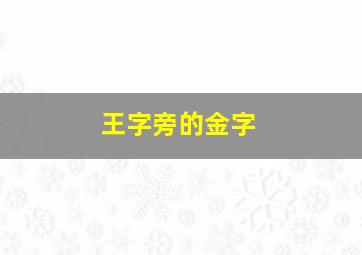 王字旁的金字